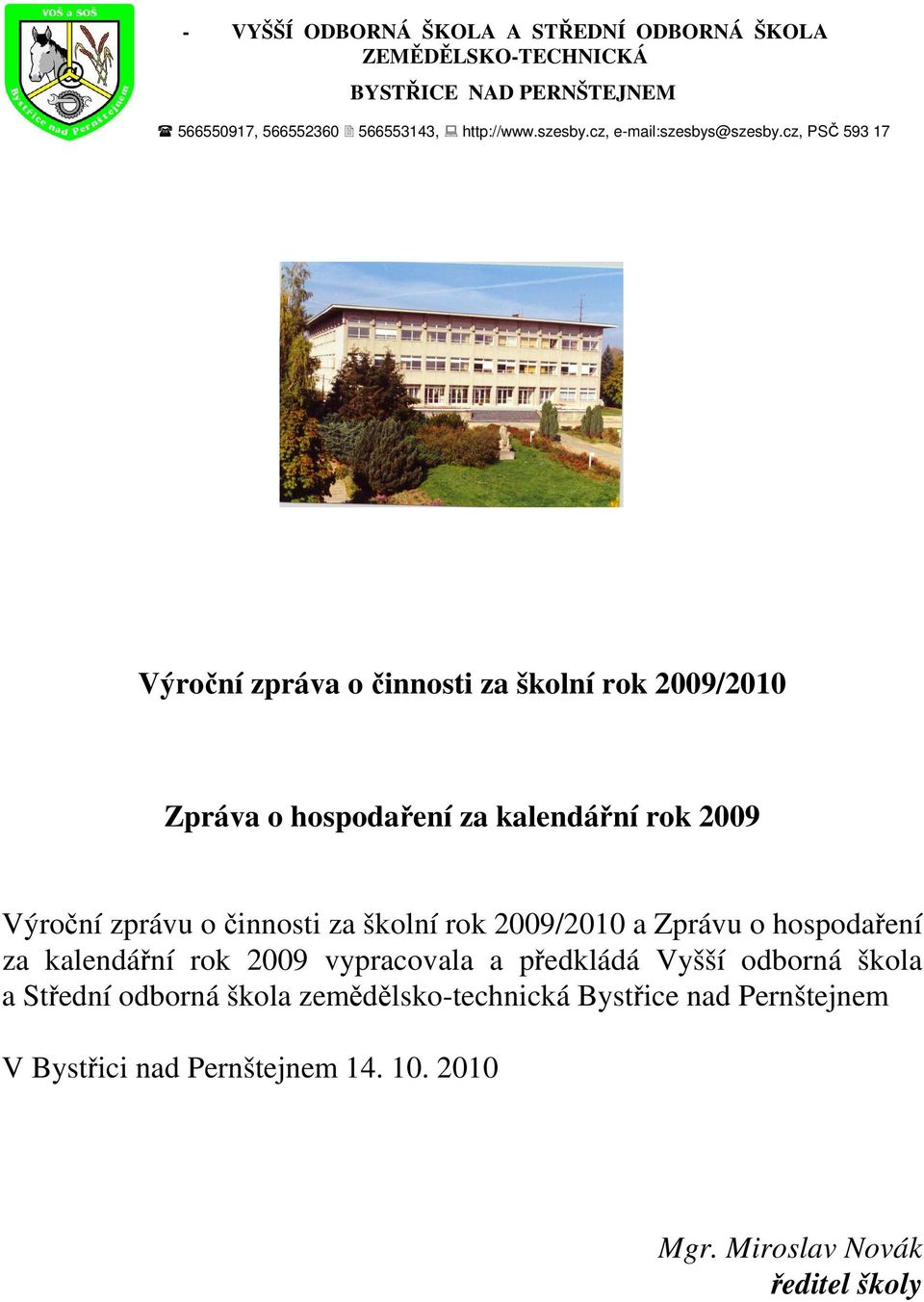 VOŠ a SOŠ
Bystřice nad Pernštejnem

- VYŠŠÍ ODBORNÁ ŠKOLA A STŘEDNÍ ODBORNÁ ŠKOLA ZEMĚDĚLSKO-TECHNICKÁ
BYSTŘICE NAD PERNŠTEJNEM

566550917, 566552360 566553143, http://www.szesby.cz, e-mail:szesbys@szesby.cz, PSČ 593 17

Výroční zpráva o činnosti za školní rok 2009/2010

Zpráva o hospodaření za kalendářní rok 2009

Výroční zprávu o činnosti za školní rok 2009/2010 a Zprávu o hospodaření za kalendářní rok 2009 vypracovala a předkládá Vyšší odborná škola a Střední odborná škola zemědělsko-technická Bystřice nad Pernštejnem

V Bystřici nad Pernštejnem 14. 10. 2010

Mgr. Miroslav Novák
ředitel školy